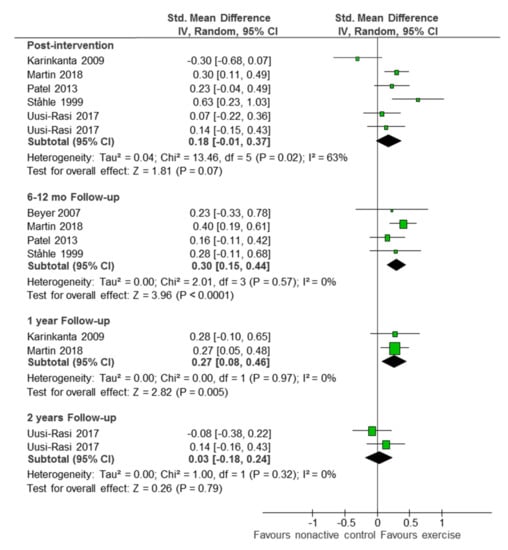 | | Std. Mean Difference IV, Random, 95% CI | Std. Mean Difference IV, Random, 95% CI |
|---|---|---|
| **Post-intervention** | | |
| Karinkanta 2009 | -0.30 [-0.68, 0.07] | |
| Martin 2018 | 0.30 [0.11, 0.49] | |
| Patel 2013 | 0.23 [-0.04, 0.49] | |
| Ståhle 1999 | 0.63 [0.23, 1.03] | |
| Uusi-Rasi 2017 | 0.07 [-0.22, 0.36] | |
| Uusi-Rasi 2017 | 0.14 [-0.15, 0.43] | |
| **Subtotal (95% CI)** | **0.18 [-0.01, 0.37]** | |

Heterogeneity: Tau² = 0.04; Chi² = 13.46, df = 5 (P = 0.02); I² = 63%
Test for overall effect: Z = 1.81 (P = 0.07)

| | | |
|---|---|---|
| **6-12 mo Follow-up** | | |
| Beyer 2007 | 0.23 [-0.33, 0.78] | |
| Martin 2018 | 0.40 [0.19, 0.61] | |
| Patel 2013 | 0.16 [-0.11, 0.42] | |
| Ståhle 1999 | 0.28 [-0.11, 0.68] | |
| **Subtotal (95% CI)** | **0.30 [0.15, 0.44]** | |

Heterogeneity: Tau² = 0.00; Chi² = 2.01, df = 3 (P = 0.57); I² = 0%
Test for overall effect: Z = 3.96 (P < 0.0001)

| | | |
|---|---|---|
| **1 year Follow-up** | | |
| Karinkanta 2009 | 0.28 [-0.10, 0.65] | |
| Martin 2018 | 0.27 [0.05, 0.48] | |
| **Subtotal (95% CI)** | **0.27 [0.08, 0.46]** | |

Heterogeneity: Tau² = 0.00; Chi² = 0.00, df = 1 (P = 0.97); I² = 0%
Test for overall effect: Z = 2.82 (P = 0.005)

| | | |
|---|---|---|
| **2 years Follow-up** | | |
| Uusi-Rasi 2017 | -0.08 [-0.38, 0.22] | |
| Uusi-Rasi 2017 | 0.14 [-0.16, 0.43] | |
| **Subtotal (95% CI)** | **0.03 [-0.18, 0.24]** | |

Heterogeneity: Tau² = 0.00; Chi² = 1.00, df = 1 (P = 0.32); I² = 0%
Test for overall effect: Z = 0.26 (P = 0.79)

-1 -0.5 0 0.5 1
Favours nonactive control Favours exercise